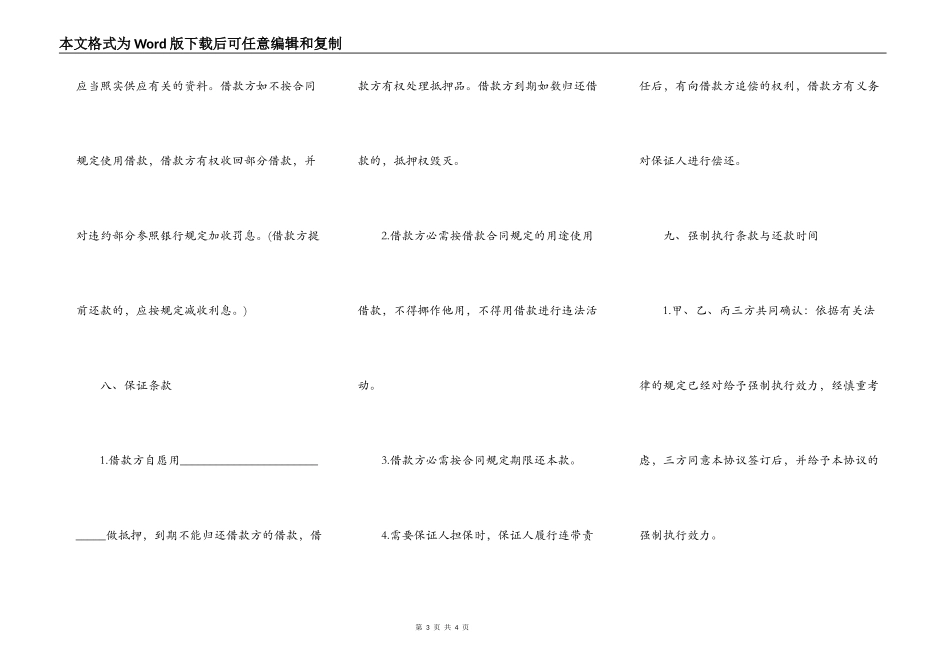 本文格式为Word版下载后可任意编辑和复制

应当照实供应有关的资料。借款方如不按合同规定使用借款，借款方有权收回部分借款，并对违约部分参照银行规定加收罚息。(借款方提前还款的，应按规定减收利息。)

八、保证条款

1.借款方自愿用________________________ _____做抵押，到期不能归还借款方的借款，借款方有权处理抵押品。借款方到期如数归还借款的，抵押权毁灭。

2.借款方必需按借款合同规定的用途使用借款，不得挪作他用，不得用借款进行违法活动。

3.借款方必需按合同规定期限还本款。

4.需要保证人担保时，保证人履行连带责任后，有向借款方追偿的权利，借款方有义务对保证人进行偿还。

九、强制执行条款与还款时间

1.甲、乙、丙三方共同确认：依据有关法律的规定已经对给予强制执行效力，经慎重考虑，三方同意本协议签订后，并给予本协议的强制执行效力。

第 3 页 共 4 页